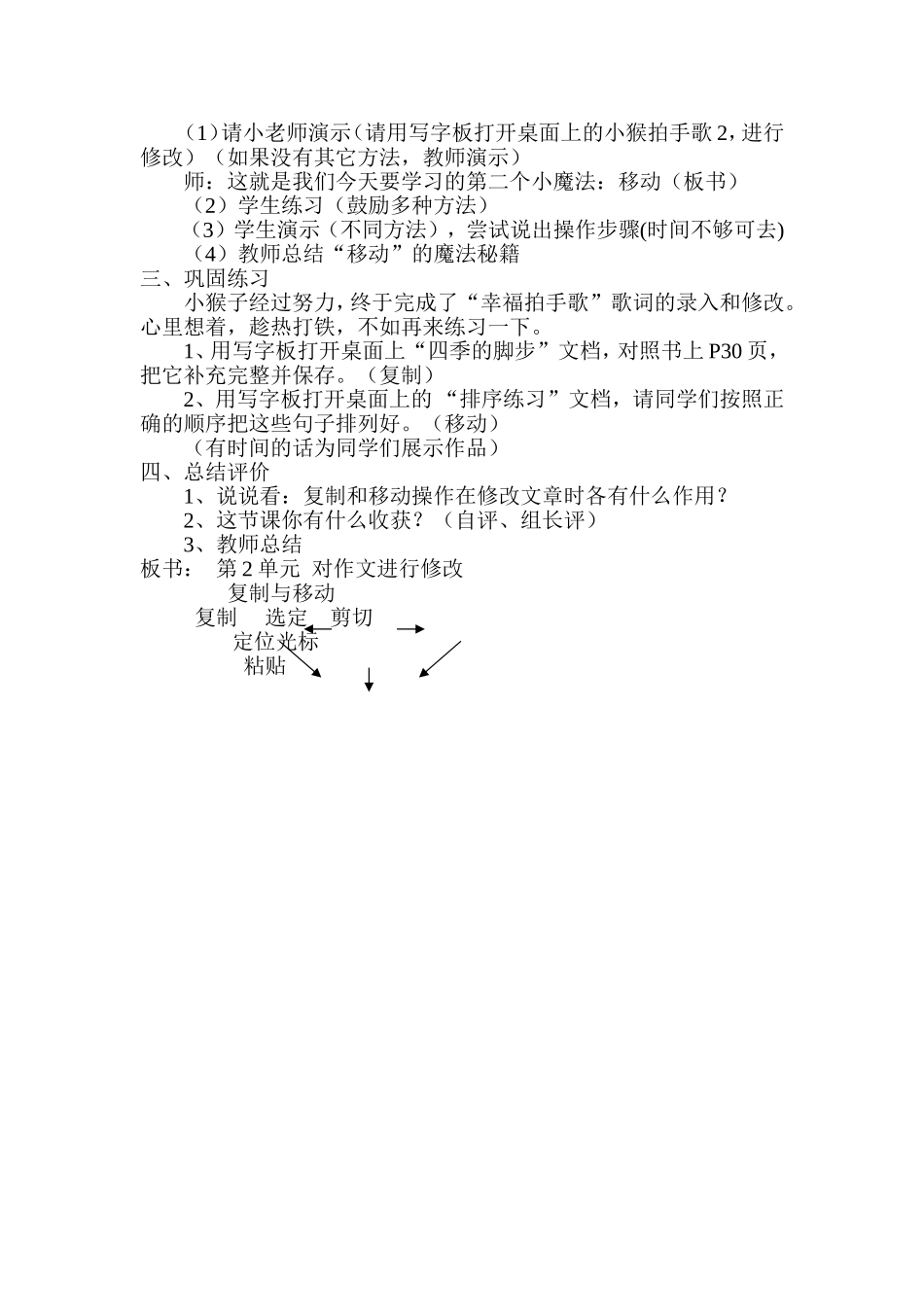 （1）请小老师演示（请用写字板打开桌面上的小猴拍手歌2，进行修改）（如果没有其它方法，教师演示）

师：这就是我们今天要学习的第二个小魔法：移动（板书）

（2）学生练习（鼓励多种方法）

（3）学生演示（不同方法），尝试说出操作步骤(时间不够可去)

（4）教师总结“移动”的魔法秘籍

三、巩固练习

小猴子经过努力，终于完成了“幸福拍手歌”歌词的录入和修改。心里想着，趁热打铁，不如再来练习一下。

1、用写字板打开桌面上“四季的脚步”文档，对照书上P30页，把它补充完整并保存。（复制）

2、用写字板打开桌面上的 “排序练习”文档，请同学们按照正确的顺序把这些句子排列好。（移动）

（有时间的话为同学们展示作品）

四、总结评价

1、说说看：复制和移动操作在修改文章时各有什么作用？

2、这节课你有什么收获？（自评、组长评）

3、教师总结

板书： 第2单元 对作文进行修改

复制与移动

复制 选定 剪切

定位光标

粘贴